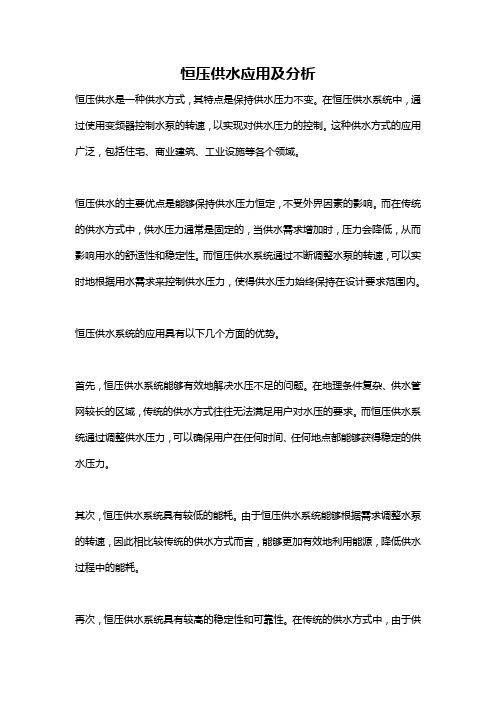 恒压供水应用及分析

恒压供水是一种供水方式，其特点是保持供水压力不变。在恒压供水系统中，通过使用变频器控制水泵的转速，以实现对供水压力的控制。这种供水方式的应用广泛，包括住宅、商业建筑、工业设施等各个领域。

恒压供水的主要优点是能够保持供水压力恒定，不受外界因素的影响。而在传统的供水方式中，供水压力通常是固定的，当供水需求增加时，压力会降低，从而影响用水的舒适性和稳定性。而恒压供水系统通过不断调整水泵的转速，可以实时地根据用水需求来控制供水压力，使得供水压力始终保持在设计要求范围内。

恒压供水系统的应用具有以下几个方面的优势。

首先，恒压供水系统能够有效地解决水压不足的问题。在地理条件复杂、供水管网较长的区域，传统的供水方式往往无法满足用户对水压的要求。而恒压供水系统通过调整供水压力，可以确保用户在任何时间、任何地点都能够获得稳定的供水压力。

其次，恒压供水系统具有较低的能耗。由于恒压供水系统能够根据需求调整水泵的转速，因此相比较传统的供水方式而言，能够更加有效地利用能源，降低供水过程中的能耗。

再次，恒压供水系统具有较高的稳定性和可靠性。在传统的供水方式中，由于供